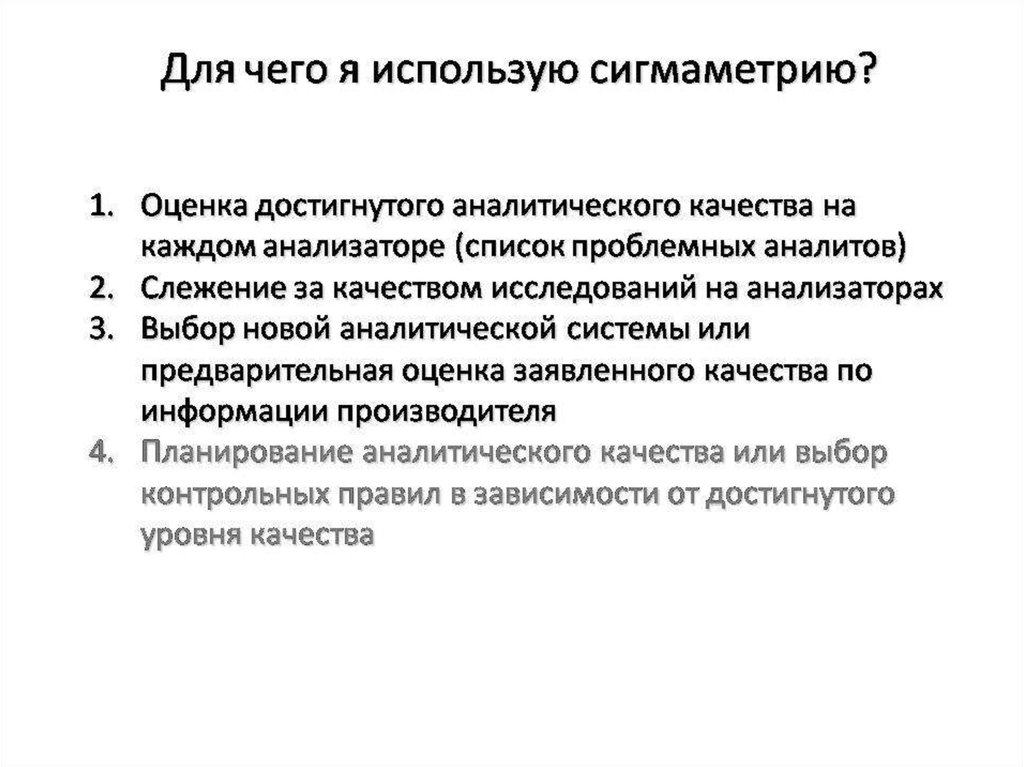 Для чего я использую сигмаметрию?

1. Оценка достигнутого аналитического качества на каждом анализаторе (список проблемных аналитов)
2. Слежение за качеством исследований на анализаторах
3. Выбор новой аналитической системы или предварительная оценка заявленного качества по информации производителя
4. Планирование аналитического качества или выбор контрольных правил в зависимости от достигнутого уровня качества